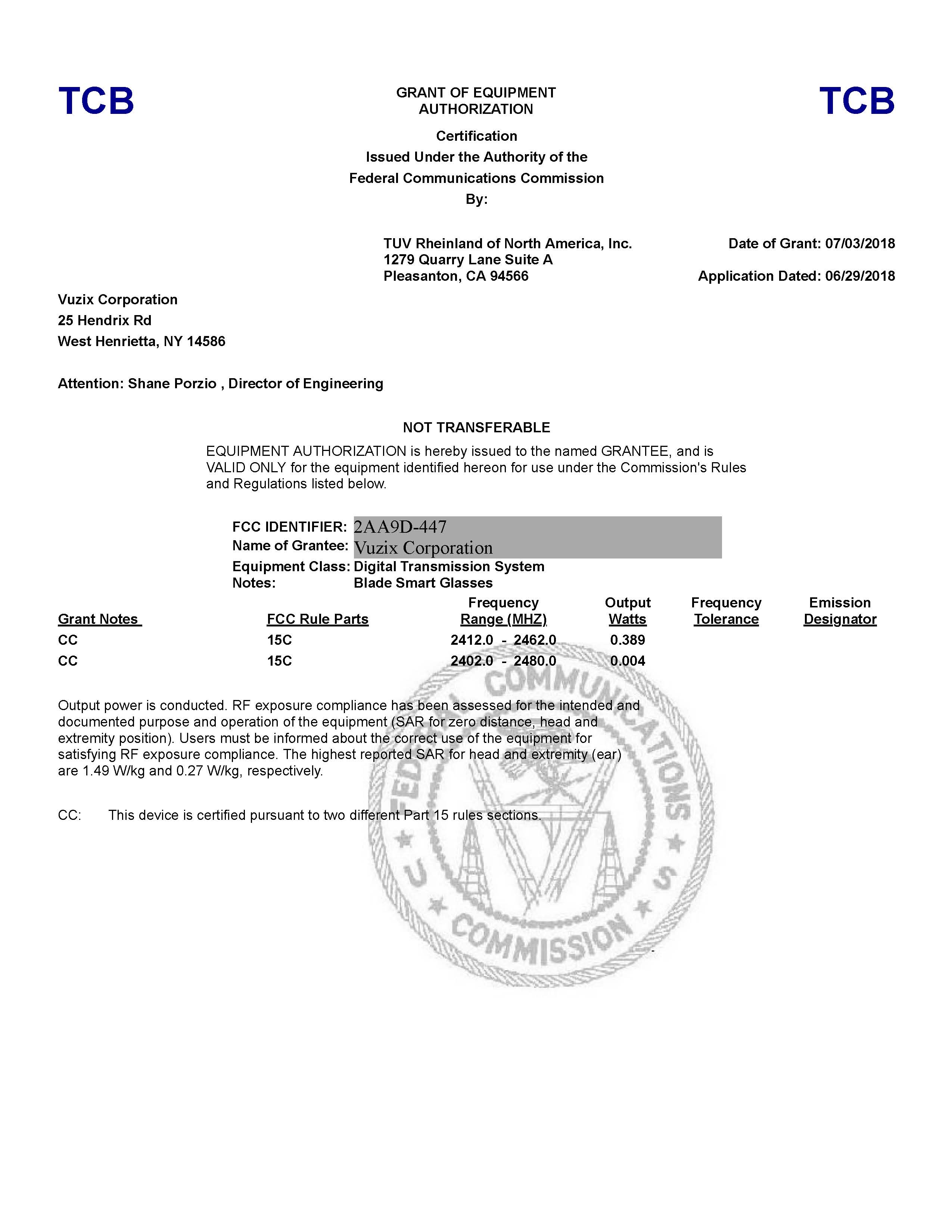 TCB

GRANT OF EQUIPMENT AUTHORIZATION

TCB

Certification
Issued Under the Authority of the
Federal Communications Commission
By:

TUV Rheinland of North America, Inc.
1279 Quarry Lane Suite A
Pleasanton, CA 94566

Date of Grant: 07/03/2018

Application Dated: 06/29/2018

Vuzix Corporation
25 Hendrix Rd
West Henrietta, NY 14586

Attention: Shane Porzio , Director of Engineering

NOT TRANSFERABLE

EQUIPMENT AUTHORIZATION is hereby issued to the named GRANTEE, and is VALID ONLY for the equipment identified hereon for use under the Commission's Rules and Regulations listed below.

FCC IDENTIFIER: 2AA9D-447
Name of Grantee: Vuzix Corporation
Equipment Class: Digital Transmission System
Notes: Blade Smart Glasses

| Grant Notes | FCC Rule Parts | Frequency Range (MHZ) | Output Watts | Frequency Tolerance | Emission Designator |
|---|---|---|---|---|---|
| CC | 15C | 2412.0 - 2462.0 | 0.389 | | |
| CC | 15C | 2402.0 - 2480.0 | 0.004 | | |

Output power is conducted. RF exposure compliance has been assessed for the intended and documented purpose and operation of the equipment (SAR for zero distance, head and extremity position). Users must be informed about the correct use of the equipment for satisfying RF exposure compliance. The highest reported SAR for head and extremity (ear) are 1.49 W/kg and 0.27 W/kg, respectively.

CC: This device is certified pursuant to two different Part 15 rules sections.

FEDERAL COMMUNICATIONS COMMISSION
U S